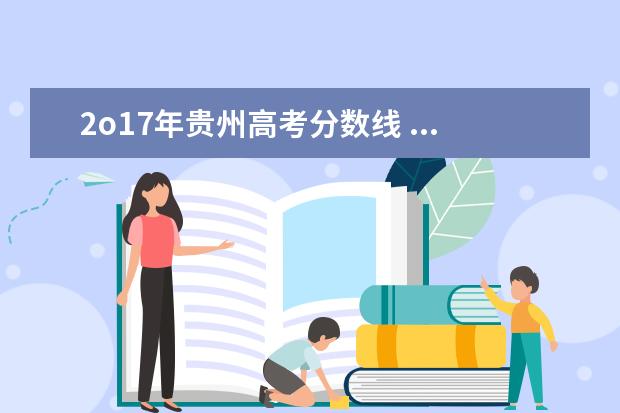 2o17年贵州高考分数线 ...